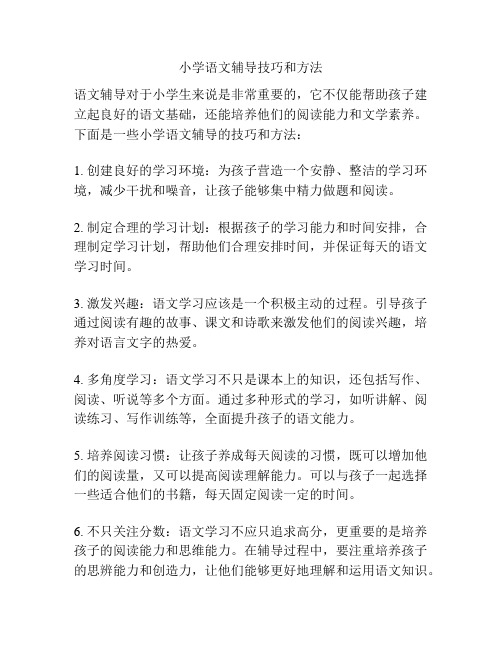 小学语文辅导技巧和方法

语文辅导对于小学生来说是非常重要的，它不仅能帮助孩子建立起良好的语文基础，还能培养他们的阅读能力和文学素养。下面是一些小学语文辅导的技巧和方法：

1. 创建良好的学习环境：为孩子营造一个安静、整洁的学习环境，减少干扰和噪音，让孩子能够集中精力做题和阅读。

2. 制定合理的学习计划：根据孩子的学习能力和时间安排，合理制定学习计划，帮助他们合理安排时间，并保证每天的语文学习时间。

3. 激发兴趣：语文学习应该是一个积极主动的过程。引导孩子通过阅读有趣的故事、课文和诗歌来激发他们的阅读兴趣，培养对语言文字的热爱。

4. 多角度学习：语文学习不只是课本上的知识，还包括写作、阅读、听说等多个方面。通过多种形式的学习，如听讲解、阅读练习、写作训练等，全面提升孩子的语文能力。

5. 培养阅读习惯：让孩子养成每天阅读的习惯，既可以增加他们的阅读量，又可以提高阅读理解能力。可以与孩子一起选择一些适合他们的书籍，每天固定阅读一定的时间。

6. 不只关注分数：语文学习不应只追求高分，更重要的是培养孩子的阅读能力和思维能力。在辅导过程中，要注重培养孩子的思辨能力和创造力，让他们能够更好地理解和运用语文知识。